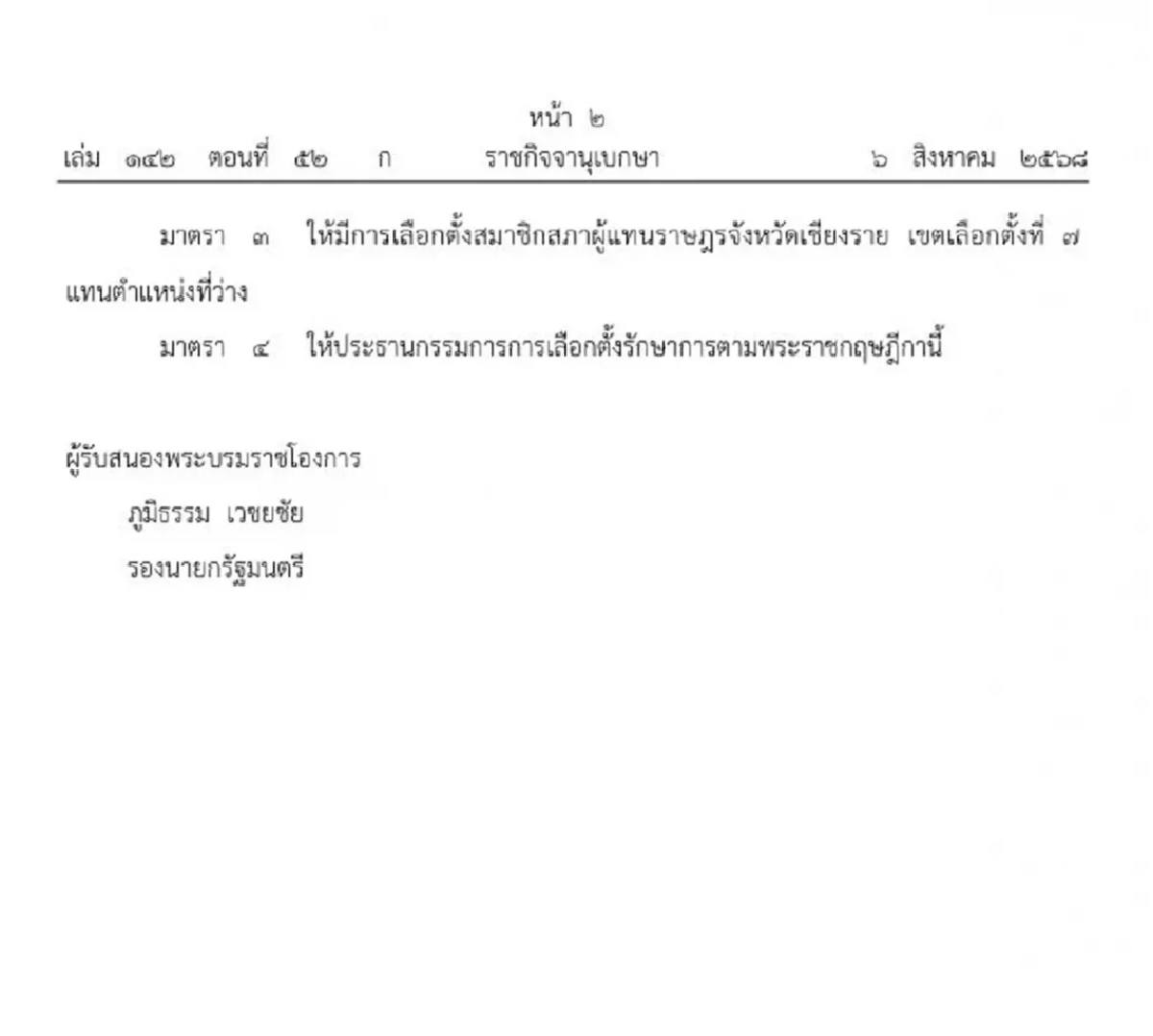 หน้า ๒
เล่ม ๑๔๒ ตอนที่ ๕๒ ก ราชกิจจานุเบกษา ๖ สิงหาคม ๒๕๖๘

มาตรา ๓ ให้มีการเลือกตั้งสมาชิกสภาผู้แทนราษฎรจังหวัดเชียงราย เขตเลือกตั้งที่ ๗ แทนตำแหน่งที่ว่าง

มาตรา ๔ ให้ประธานกรรมการการเลือกตั้งรักษาการตามพระราชกฤษฎีกานี้

ผู้รับสนองพระบรมราชโองการ
ภูมิธรรม เวชยชัย
รองนายกรัฐมนตรี